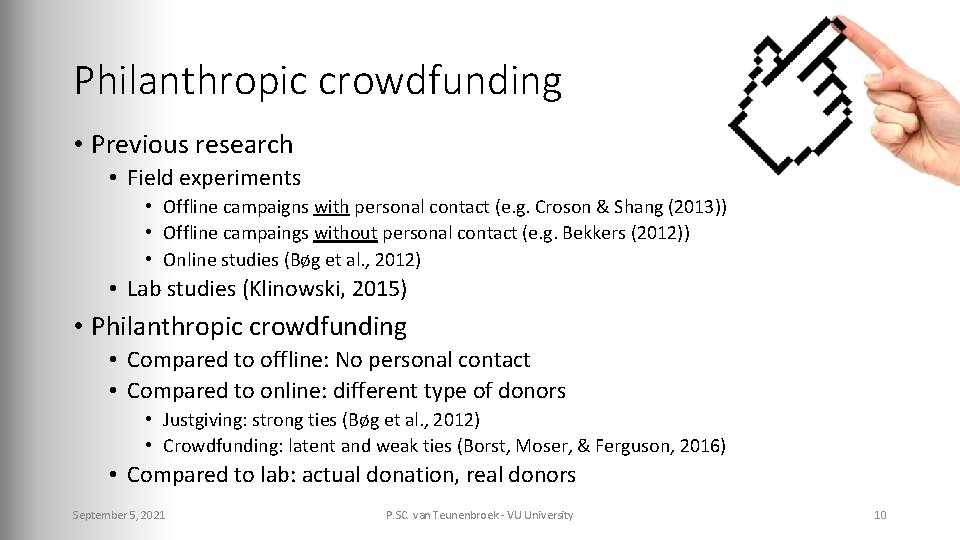 Philanthropic crowdfunding

• Previous research
  • Field experiments
    • Offline campaigns with personal contact (e.g. Croson & Shang (2013))
    • Offline campaings without personal contact (e.g. Bekkers (2012))
    • Online studies (Bøg et al., 2012)
  • Lab studies (Klinowski, 2015)
• Philanthropic crowdfunding
  • Compared to offline: No personal contact
  • Compared to online: different type of donors
    • Justgiving: strong ties (Bøg et al., 2012)
    • Crowdfunding: latent and weak ties (Borst, Moser, & Ferguson, 2016)
  • Compared to lab: actual donation, real donors

September 5, 2021

P.SC. van Teunenbroek - VU University

10